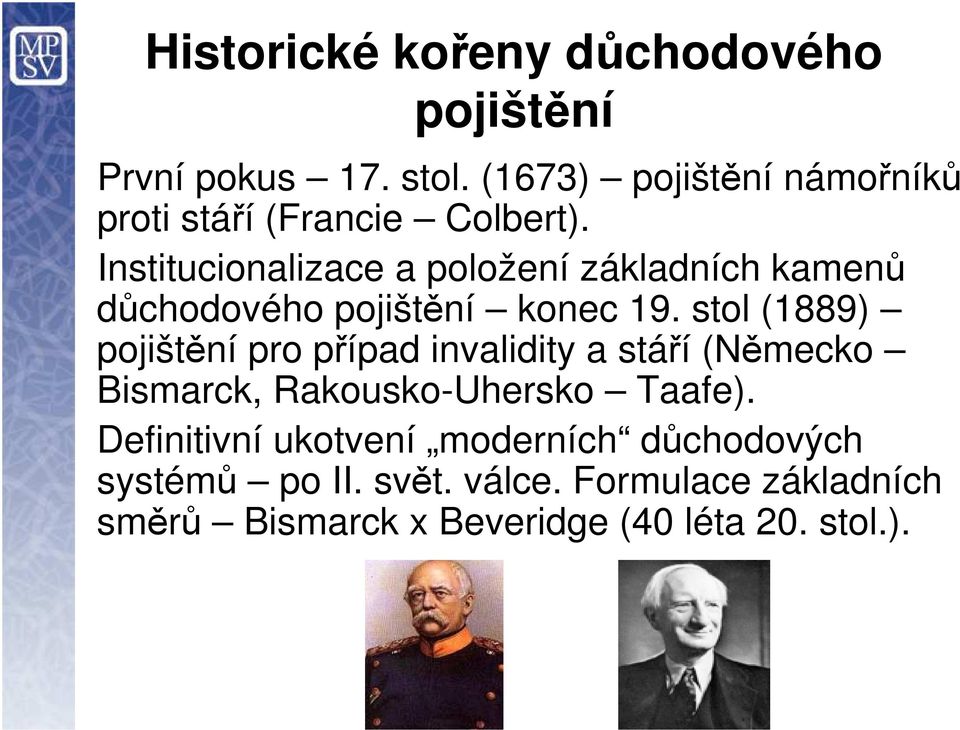 MP
SV

Historické kořeny důchodového pojištění

První pokus – 17. stol. (1673) – pojištění námořníků proti stáří (Francie – Colbert).

Institucionalizace a položení základních kamenů důchodového pojištění – konec 19. stol (1889) – pojištění pro případ invalidity a stáří (Německo – Bismarck, Rakousko-Uhersko – Taafe).

Definitivní ukotvení „moderních“ důchodových systémů – po II. svět. válce. Formulace základních směrů – Bismarck x Beveridge (40 léta 20. stol.).